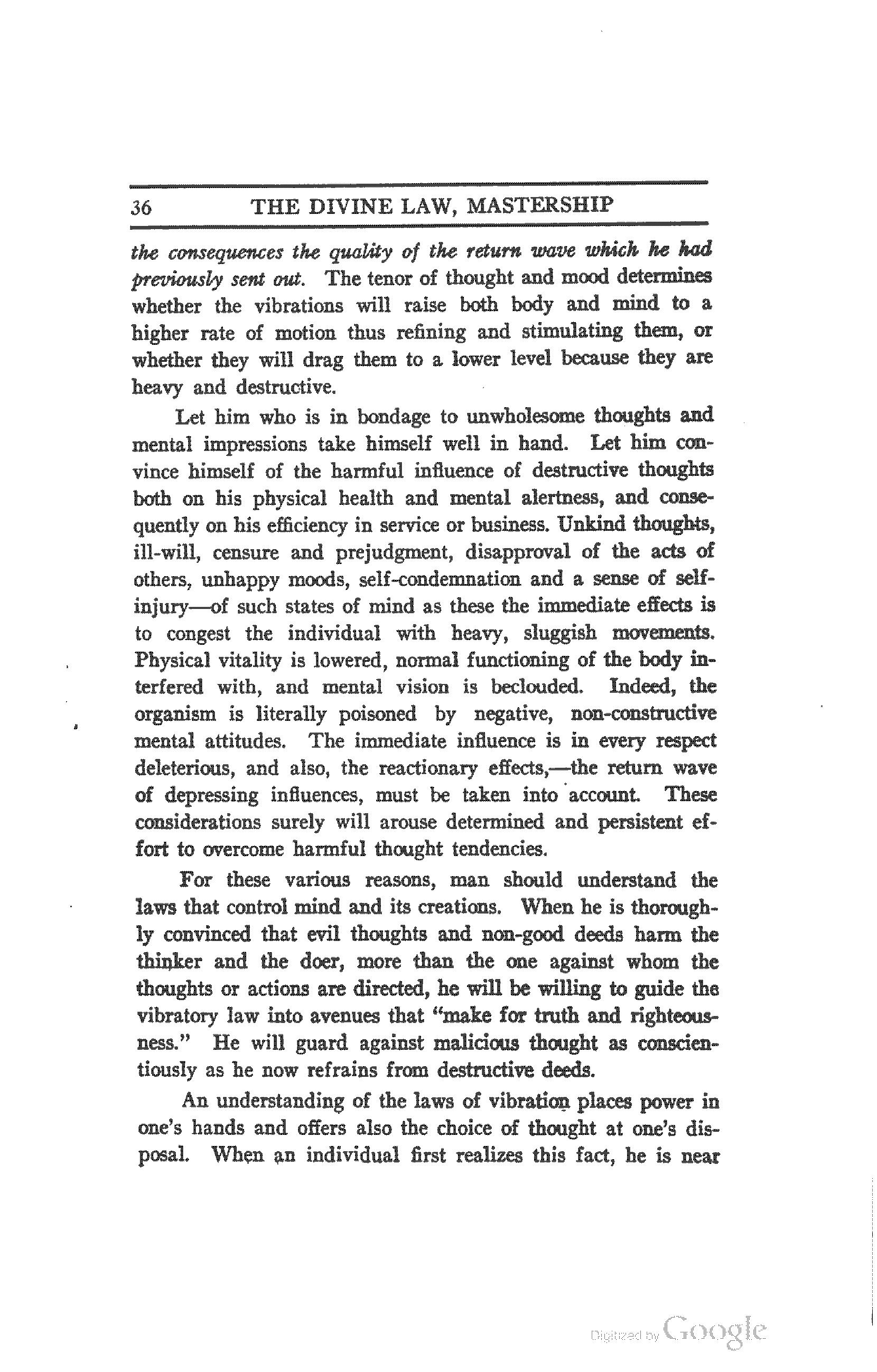 36 THE DIVINE LAW, MASTERSHIP

the consequences the quality of the return wave which he had previously sent out. The tenor of thought and mood determines whether the vibrations will raise both body and mind to a higher rate of motion thus refining and stimulating them, or whether they will drag them to a lower level because they are heavy and destructive.

Let him who is in bondage to unwholesome thoughts and mental impressions take himself well in hand. Let him convince himself of the harmful influence of destructive thoughts both on his physical health and mental alertness, and consequently on his efficiency in service or business. Unkind thoughts, ill-will, censure and prejudgment, disapproval of the acts of others, unhappy moods, self-condemnation and a sense of self-injury—of such states of mind as these the immediate effects is to congest the individual with heavy, sluggish movements. Physical vitality is lowered, normal functioning of the body interfered with, and mental vision is beclouded. Indeed, the organism is literally poisoned by negative, non-constructive mental attitudes. The immediate influence is in every respect deleterious, and also, the reactionary effects,—the return wave of depressing influences, must be taken into account. These considerations surely will arouse determined and persistent effort to overcome harmful thought tendencies.

For these various reasons, man should understand the laws that control mind and its creations. When he is thoroughly convinced that evil thoughts and non-good deeds harm the thinker and the doer, more than the one against whom the thoughts or actions are directed, he will be willing to guide the vibratory law into avenues that "make for truth and righteousness." He will guard against malicious thought as conscientiously as he now refrains from destructive deeds.

An understanding of the laws of vibration places power in one's hands and offers also the choice of thought at one's disposal. When an individual first realizes this fact, he is near

Digitized by Google